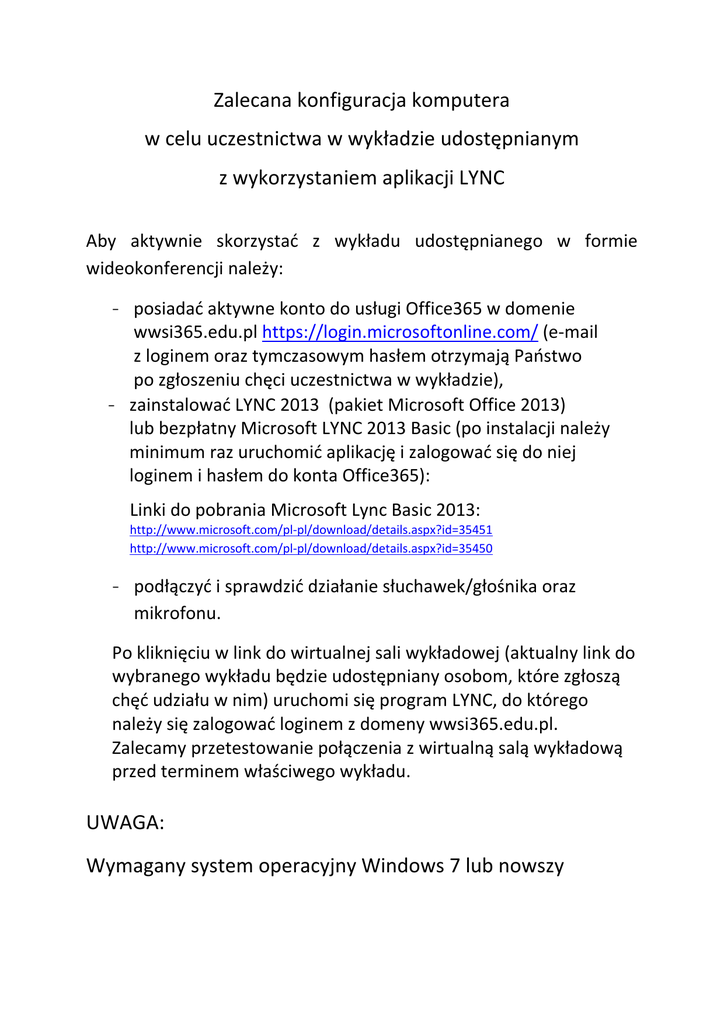 Zalecana konfiguracja komputera
w celu uczestnictwa w wykładzie udostępnianym
z wykorzystaniem aplikacji LYNC

Aby aktywnie skorzystać z wykładu udostępnianego w formie wideokonferencji należy:

- posiadać aktywne konto do usługi Office365 w domenie wwsi365.edu.pl https://login.microsoftonline.com/ (e-mail z loginem oraz tymczasowym hasłem otrzymają Państwo po zgłoszeniu chęci uczestnictwa w wykładzie),
- zainstalować LYNC 2013 (pakiet Microsoft Office 2013) lub bezpłatny Microsoft LYNC 2013 Basic (po instalacji należy minimum raz uruchomić aplikację i zalogować się do niej loginem i hasłem do konta Office365):

Linki do pobrania Microsoft Lync Basic 2013:
http://www.microsoft.com/pl-pl/download/details.aspx?id=35451
http://www.microsoft.com/pl-pl/download/details.aspx?id=35450

- podłączyć i sprawdzić działanie słuchawek/głośnika oraz mikrofonu.

Po kliknięciu w link do wirtualnej sali wykładowej (aktualny link do wybranego wykładu będzie udostępniany osobom, które zgłoszą chęć udziału w nim) uruchomi się program LYNC, do którego należy się zalogować loginem z domeny wwsi365.edu.pl. Zalecamy przetestowanie połączenia z wirtualną salą wykładową przed terminem właściwego wykładu.

UWAGA:

Wymagany system operacyjny Windows 7 lub nowszy